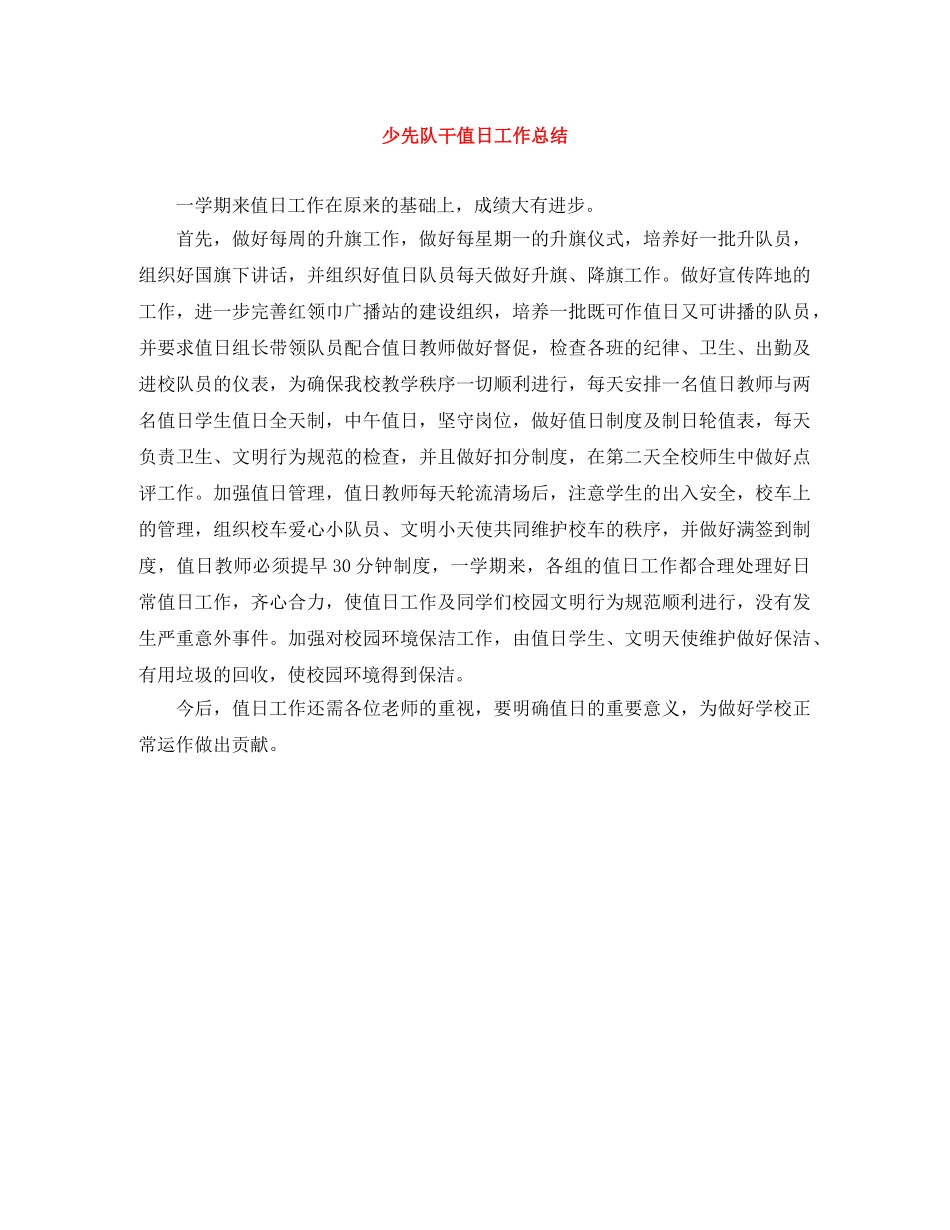 少先队干值日工作总结

一学期来值日工作在原来的基础上，成绩大有进步。

首先，做好每周的升旗工作，做好每星期一的升旗仪式，培养好一批升队员，组织好国旗下讲话，并组织好值日队员每天做好升旗、降旗工作。做好宣传阵地的工作，进一步完善红领巾广播站的建设组织，培养一批既可作值日又可讲播的队员，并要求值日组长带领队员配合值日教师做好督促，检查各班的纪律、卫生、出勤及进校队员的仪表，为确保我校教学秩序一切顺利进行，每天安排一名值日教师与两名值日学生值日全天制，中午值日，坚守岗位，做好值日制度及制日轮值表，每天负责卫生、文明行为规范的检查，并且做好扣分制度，在第二天全校师生中做好点评工作。加强值日管理，值日教师每天轮流清场后，注意学生的出入安全，校车上的管理，组织校车爱心小队员、文明小天使共同维护校车的秩序，并做好满签到制度，值日教师必须提早30分钟制度，一学期来，各组的值日工作都合理处理好日常值日工作，齐心合力，使值日工作及同学们校园文明行为规范顺利进行，没有发生严重意外事件。加强对校园环境保洁工作，由值日学生、文明天使维护做好保洁、有用垃圾的回收，使校园环境得到保洁。

今后，值日工作还需各位老师的重视，要明确值日的重要意义，为做好学校正常运作做出贡献。